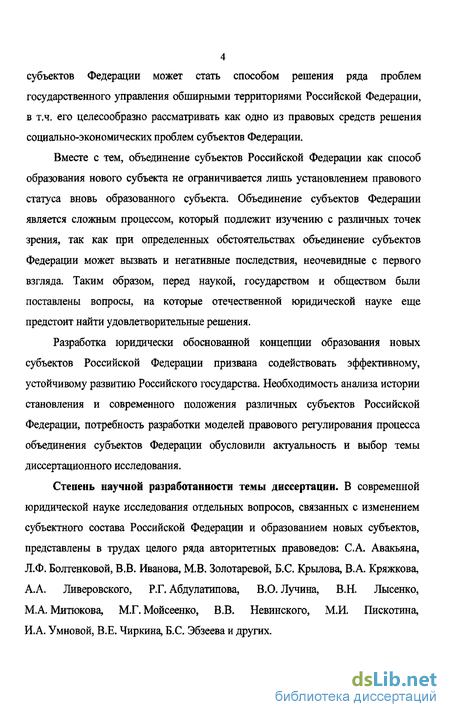 4

субъектов Федерации может стать способом решения ряда проблем государственного управления обширными территориями Российской Федерации, в т.ч. его целесообразно рассматривать как одно из правовых средств решения социально-экономических проблем субъектов Федерации.

Вместе с тем, объединение субъектов Российской Федерации как способ образования нового субъекта не ограничивается лишь установлением правового статуса вновь образованного субъекта. Объединение субъектов Федерации является сложным процессом, который подлежит изучению с различных точек зрения, так как при определенных обстоятельствах объединение субъектов Федерации может вызвать и негативные последствия, неочевидные с первого взгляда. Таким образом, перед наукой, государством и обществом были поставлены вопросы, на которые отечественной юридической науке еще предстоит найти удовлетворительные решения.

Разработка юридически обоснованной концепции образования новых субъектов Российской Федерации призвана содействовать эффективному, устойчивому развитию Российского государства. Необходимость анализа истории становления и современного положения различных субъектов Российской Федерации, потребность разработки моделей правового регулирования процесса объединения субъектов Федерации обусловили актуальность и выбор темы диссертационного исследования.

Степень научной разработанности темы диссертации. В современной юридической науке исследования отдельных вопросов, связанных с изменением субъектного состава Российской Федерации и образованием новых субъектов, представлены в трудах целого ряда авторитетных правоведов: С.А. Авакьяна, Л.Ф. Болтенковой, В.В. Иванова, М.В. Золотаревой, Б.С. Крылова, В.А. Кряжкова, А.А. Ливеровского, Р.Г. Абдулатипова, В.О. Лучина, В.Н. Лысенко, М.А. Митюкова, М.Г. Мойсеенко, В.В. Невинского, М.И. Пискотина, И.А. Умновой, В.Е. Чиркина, Б.С. Эбзеева и других.

dsLib.net
библиотека диссертаций